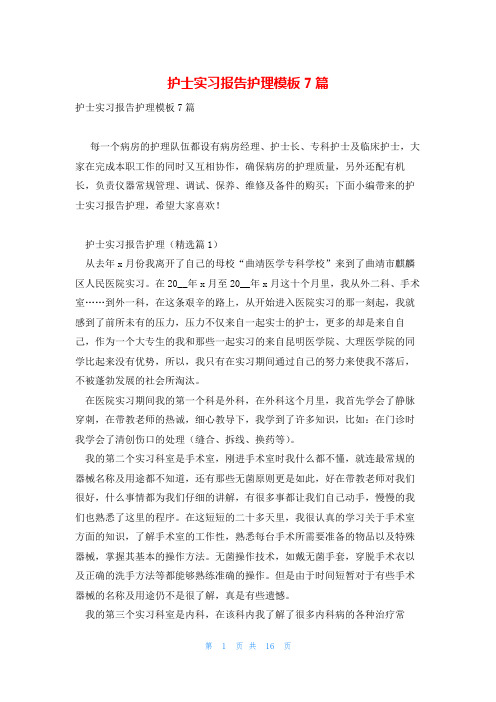 护士实习报告护理模板 7 篇

护士实习报告护理模板 7 篇

每一个病房的护理队伍都设有病房经理、护士长、专科护士及临床护士，大家在完成本职工作的同时又互相协作，确保病房的护理质量，另外还配有机长，负责仪器常规管理、调试、保养、维修及备件的购买；下面小编带来的护士实习报告护理，希望大家喜欢！

护士实习报告护理（精选篇 1）

从去年 x 月份我离开了自己的母校“曲靖医学专科学校”来到了曲靖市麒麟区人民医院实习。在 20__年 x 月至 20__年 x 月这十个月里，我从外二科、手术室……到外一科，在这条艰辛的路上，从开始进入医院实习的那一刻起，我就感到了前所未有的压力，压力不仅来自一起实士的护士，更多的却是来自自己，作为一个大专生的我和那些一起实习的来自昆明医学院、大理医学院的同学比起来没有优势，所以，我只有在实习期间通过自己的努力来使我不落后，不被蓬勃发展的社会所淘汰。

在医院实习期间我的第一个科是外科，在外科这个月里，我首先学会了静脉穿刺，在带教老师的热诚，细心教导下，我学到了许多知识，比如：在门诊时我学会了清创伤口的处理（缝合、拆线、换药等）。

我的第二个实习科室是手术室，刚进手术室时我什么都不懂，就连最常规的器械名称及用途都不知道，还有那些无菌原则更是如此，好在带教老师对我们很好，什么事情都为我们仔细的讲解，有很多事都让我们自己动手，慢慢的我们也熟悉了这里的程序。在这短短的二十多天里，我很认真的学习关于手术室方面的知识，了解手术室的工作性，熟悉每台手术所需要准备的物品以及特殊器械，掌握其基本的操作方法。无菌操作技术，如戴无菌手套，穿脱手术衣以及正确的洗手方法等都能够熟练准确的操作。但是由于时间短暂对于有些手术器械的名称及用途仍不是很了解，真是有些遗憾。

我的第三个实习科室是内科，在该科内我了解了很多内科病的各种治疗常

第 1 页 共 16 页